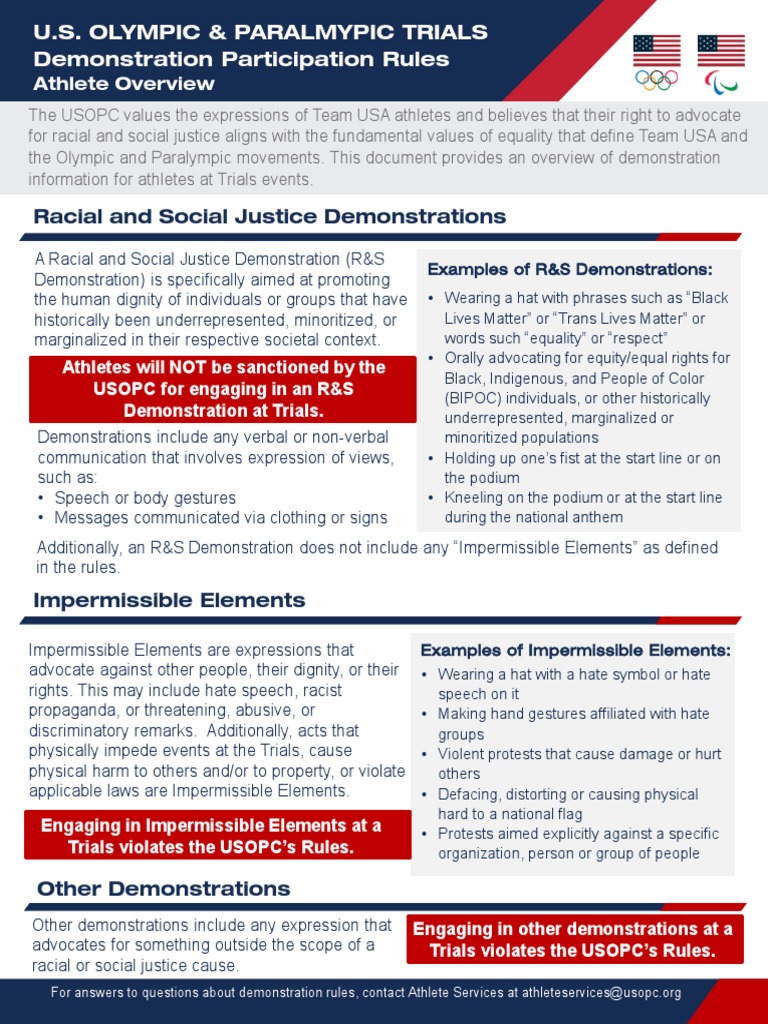 U.S. OLYMPIC & PARALMYPIC TRIALS
Demonstration Participation Rules
Athlete Overview

The USOPC values the expressions of Team USA athletes and believes that their right to advocate for racial and social justice aligns with the fundamental values of equality that define Team USA and the Olympic and Paralympic movements. This document provides an overview of demonstration information for athletes at Trials events.

Racial and Social Justice Demonstrations

A Racial and Social Justice Demonstration (R&S Demonstration) is specifically aimed at promoting the human dignity of individuals or groups that have historically been underrepresented, minoritized, or marginalized in their respective societal context.

Athletes will NOT be sanctioned by the USOPC for engaging in an R&S Demonstration at Trials.

Demonstrations include any verbal or non-verbal communication that involves expression of views, such as:
• Speech or body gestures
• Messages communicated via clothing or signs

Examples of R&S Demonstrations:
• Wearing a hat with phrases such as "Black Lives Matter" or "Trans Lives Matter" or words such "equality" or "respect"
• Orally advocating for equity/equal rights for Black, Indigenous, and People of Color (BIPOC) individuals, or other historically underrepresented, marginalized or minoritized populations
• Holding up one's fist at the start line or on the podium
• Kneeling on the podium or at the start line during the national anthem

Additionally, an R&S Demonstration does not include any "Impermissible Elements" as defined in the rules.

Impermissible Elements

Impermissible Elements are expressions that advocate against other people, their dignity, or their rights. This may include hate speech, racist propaganda, or threatening, abusive, or discriminatory remarks. Additionally, acts that physically impede events at the Trials, cause physical harm to others and/or to property, or violate applicable laws are Impermissible Elements.

Engaging in Impermissible Elements at a Trials violates the USOPC's Rules.

Examples of Impermissible Elements:
• Wearing a hat with a hate symbol or hate speech on it
• Making hand gestures affiliated with hate groups
• Violent protests that cause damage or hurt others
• Defacing, distorting or causing physical hard to a national flag
• Protests aimed explicitly against a specific organization, person or group of people

Other Demonstrations

Other demonstrations include any expression that advocates for something outside the scope of a racial or social justice cause.

Engaging in other demonstrations at a Trials violates the USOPC's Rules.

For answers to questions about demonstration rules, contact Athlete Services at athleteservices@usopc.org